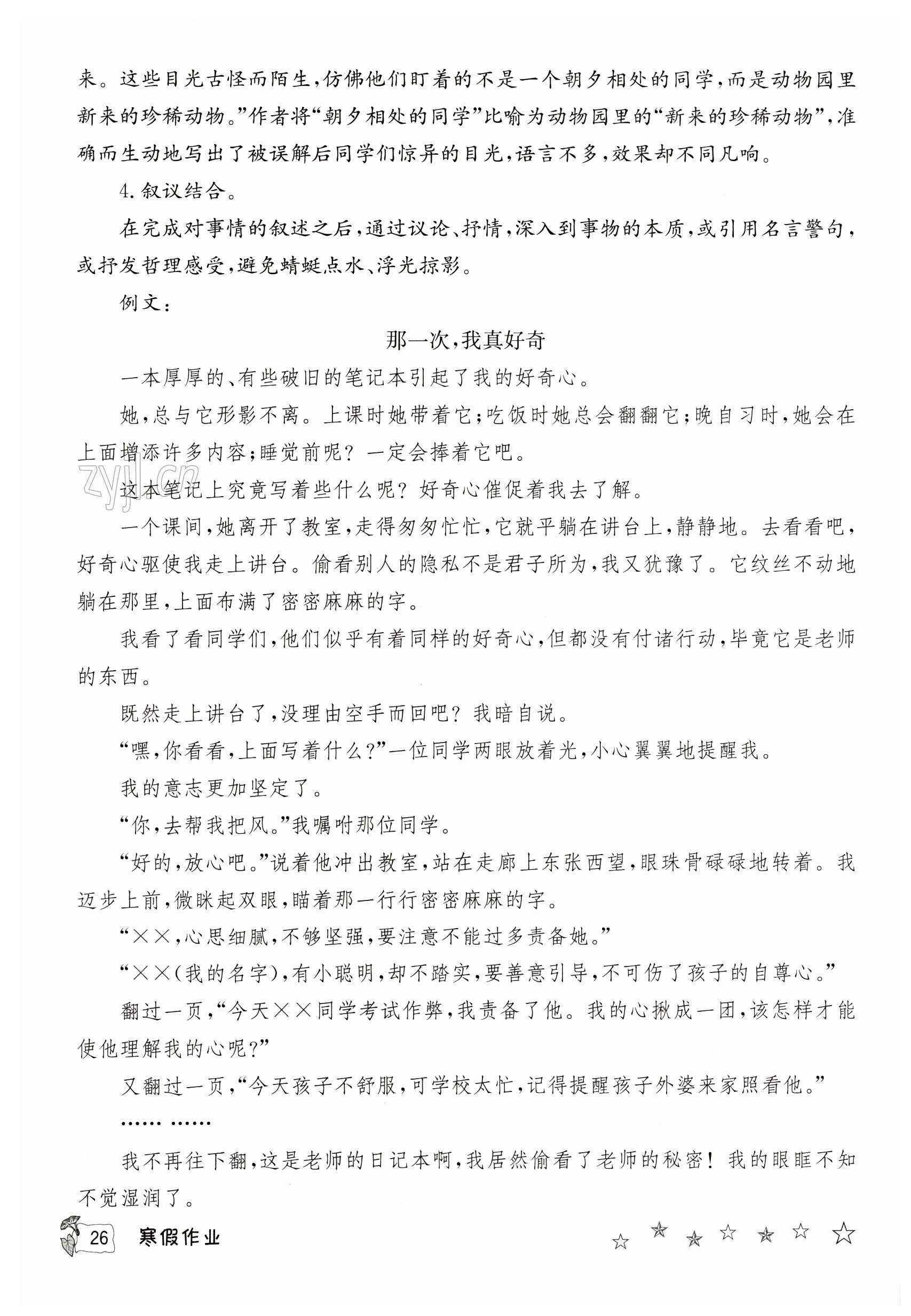 来。这些目光古怪而陌生，仿佛他们盯着的不是一个朝夕相处的同学，而是动物园里新来的珍稀动物。”作者将“朝夕相处的同学”比喻为动物园里的“新来的珍稀动物”，准确而生动地写出了被误解后同学们惊异的目光，语言不多，效果却不同凡响。

4.叙议结合。

在完成对事情的叙述之后，通过议论、抒情，深入到事物的本质，或引用名言警句，或抒发哲理感受，避免蜻蜓点水、浮光掠影。

例文：

那一次，我真好奇

一本厚厚的、有些破旧的笔记本引起了我的好奇心。

她，总与它形影不离。上课时她带着它；吃饭时她总会翻翻它；晚自习时，她会在上面增添许多内容；睡觉前呢？一定会捧着它吧。

zyjl.cn

这本笔记上究竟写着些什么呢？好奇心催促着我去了解。

一个课间，她离开了教室，走得匆匆忙忙，它就平躺在讲台上，静静地。去看看吧，好奇心驱使我走上讲台。偷看别人的隐私不是君子所为，我又犹豫了。它纹丝不动地躺在那里，上面布满了密密麻麻的字。

我看了看同学们，他们似乎有着同样的好奇心，但都没有付诸行动，毕竟它是老师的东西。

既然走上讲台了，没理由空手而回吧？我暗自说。

“嘿，你看看，上面写着什么？”一位同学两眼放着光，小心翼翼地提醒我。

我的意志更加坚定了。

“你，去帮我把风。”我嘱咐那位同学。

“好的，放心吧。”说着他冲出教室，站在走廊上东张西望，眼珠骨碌碌地转着。我迈步上前，微眯起双眼，瞄着那一行行密密麻麻的字。

“××，心思细腻，不够坚强，要注意不能过多责备她。”

“××(我的名字)，有小聪明，却不踏实，要善意引导，不可伤了孩子的自尊心。”

翻过一页，“今天××同学考试作弊，我责备了他。我的心揪成一团，该怎样才能使他理解我的心呢？”

又翻过一页，“今天孩子不舒服，可学校太忙，记得提醒孩子外婆来家照看他。”

…… ……

我不再往下翻，这是老师的日记本啊，我居然偷看了老师的秘密！我的眼眶不知不觉湿润了。

26 寒假作业